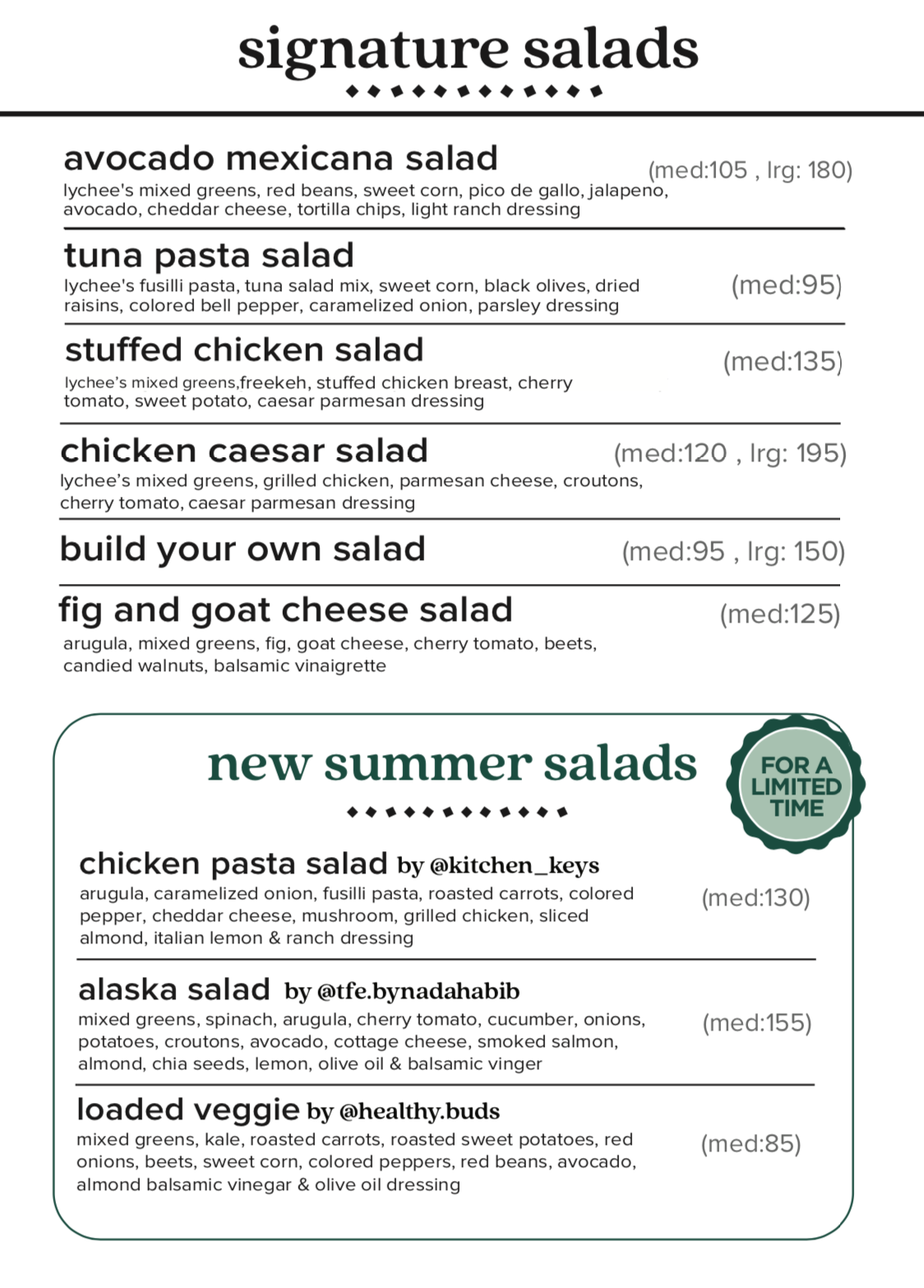 signature salads

avocado mexicana salad (med:105 , lrg: 180)
lychee's mixed greens, red beans, sweet corn, pico de gallo, jalapeno, avocado, cheddar cheese, tortilla chips, light ranch dressing

tuna pasta salad (med:95)
lychee's fusilli pasta, tuna salad mix, sweet corn, black olives, dried raisins, colored bell pepper, caramelized onion, parsley dressing

stuffed chicken salad (med:135)
lychee's mixed greens,freekeh, stuffed chicken breast, cherry tomato, sweet potato, caesar parmesan dressing

chicken caesar salad (med:120 , lrg: 195)
lychee's mixed greens, grilled chicken, parmesan cheese, croutons, cherry tomato, caesar parmesan dressing

build your own salad (med:95 , lrg: 150)

fig and goat cheese salad (med:125)
arugula, mixed greens, fig, goat cheese, cherry tomato, beets, candied walnuts, balsamic vinaigrette

new summer salads

FOR A LIMITED TIME

chicken pasta salad by @kitchen_keys (med:130)
arugula, caramelized onion, fusilli pasta, roasted carrots, colored pepper, cheddar cheese, mushroom, grilled chicken, sliced almond, italian lemon & ranch dressing

alaska salad by @tfe.bynadahabib (med:155)
mixed greens, spinach, arugula, cherry tomato, cucumber, onions, potatoes, croutons, avocado, cottage cheese, smoked salmon, almond, chia seeds, lemon, olive oil & balsamic vinger

loaded veggie by @healthy.buds (med:85)
mixed greens, kale, roasted carrots, roasted sweet potatoes, red onions, beets, sweet corn, colored peppers, red beans, avocado, almond balsamic vinegar & olive oil dressing